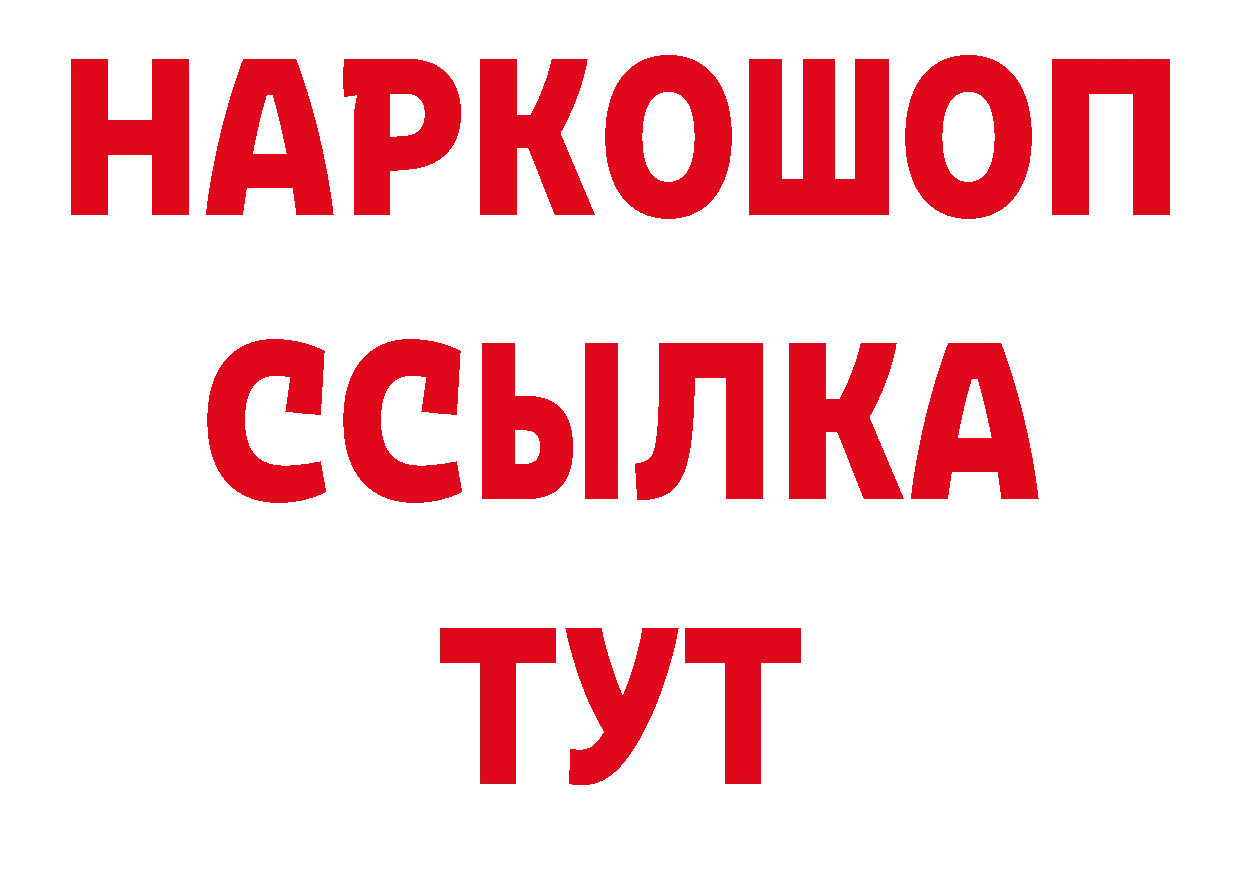 НАРКОШОП
ССЫЛКА
ТУТ